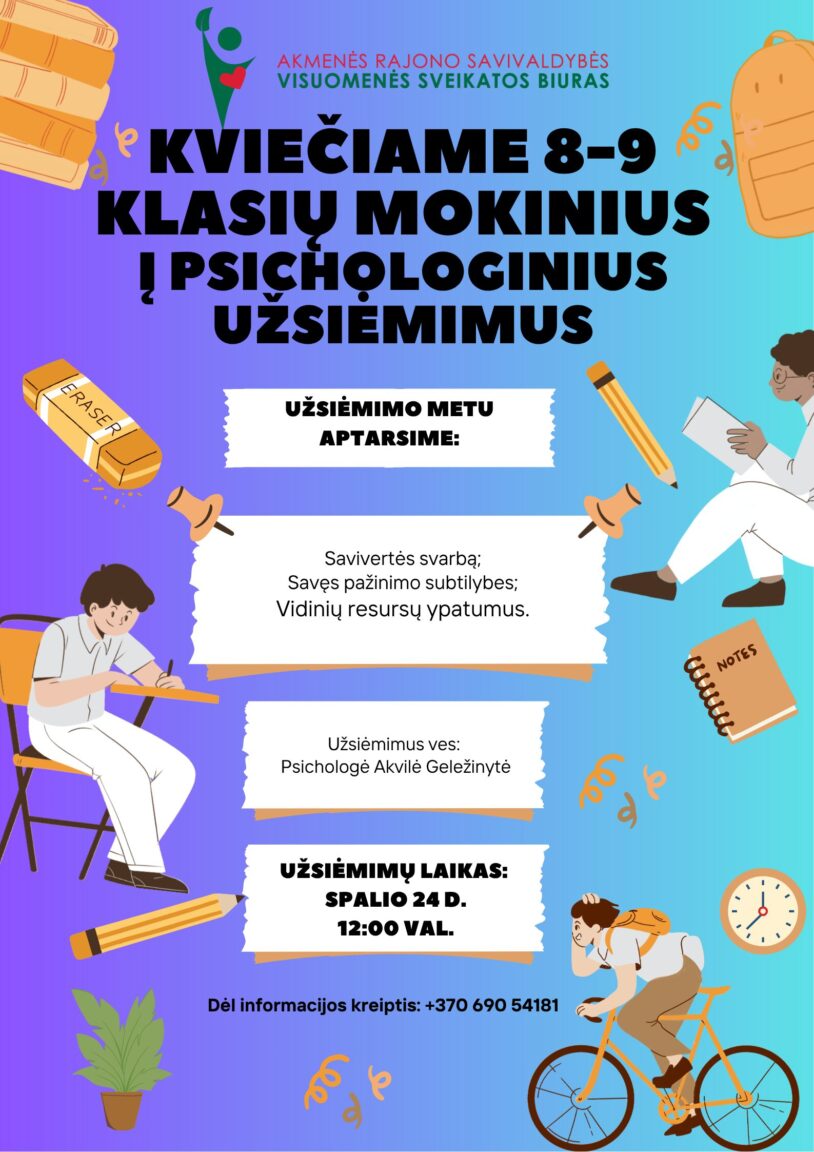 AKMENĖS RAJONO SAVIVALDYBĖS
VISUOMENĖS SVEIKATOS BIURAS

KVIEČIAME 8-9 KLASIŲ MOKINIUS Į PSICHOLOGINIUS UŽSIĖMIMUS

ERASER

UŽSIĖMIMO METU APTARSIME:

Savivertės svarbą;
Savęs pažinimo subtilybes;
Vidinių resursų ypatumus.

NOTES

Užsiėmimus ves:
Psichologė Akvilė Geležinytė

UŽSIĖMIMŲ LAIKAS:
SPALIO 24 D.
12:00 VAL.

Dėl informacijos kreiptis: +370 690 54181